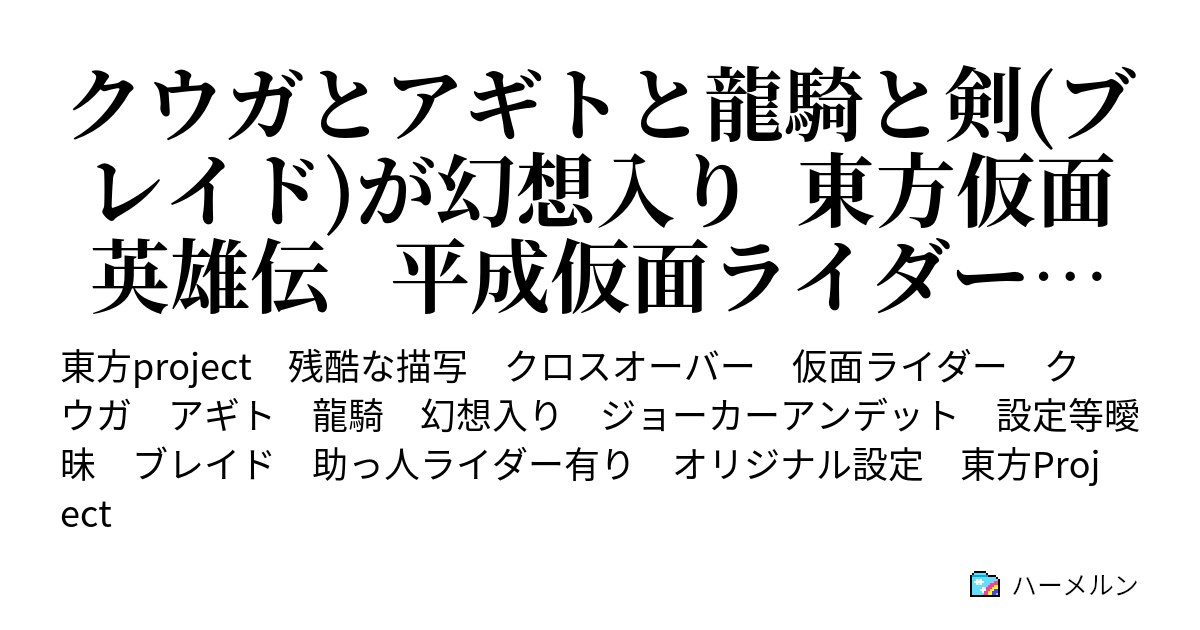 クウガとアギトと龍騎と剣(ブレイド)が幻想入り　東方仮面英雄伝　平成仮面ライダー…

東方project　残酷な描写　クロスオーバー　仮面ライダー　クウガ　アギト　龍騎　幻想入り　ジョーカーアンデット　設定等曖昧　ブレイド　助っ人ライダー有り　オリジナル設定　東方Project

ハーメルン